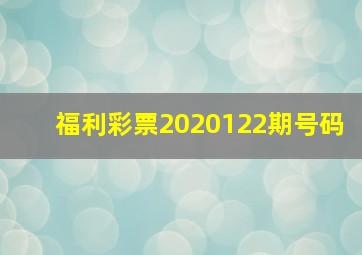 福利彩票2020122期号码